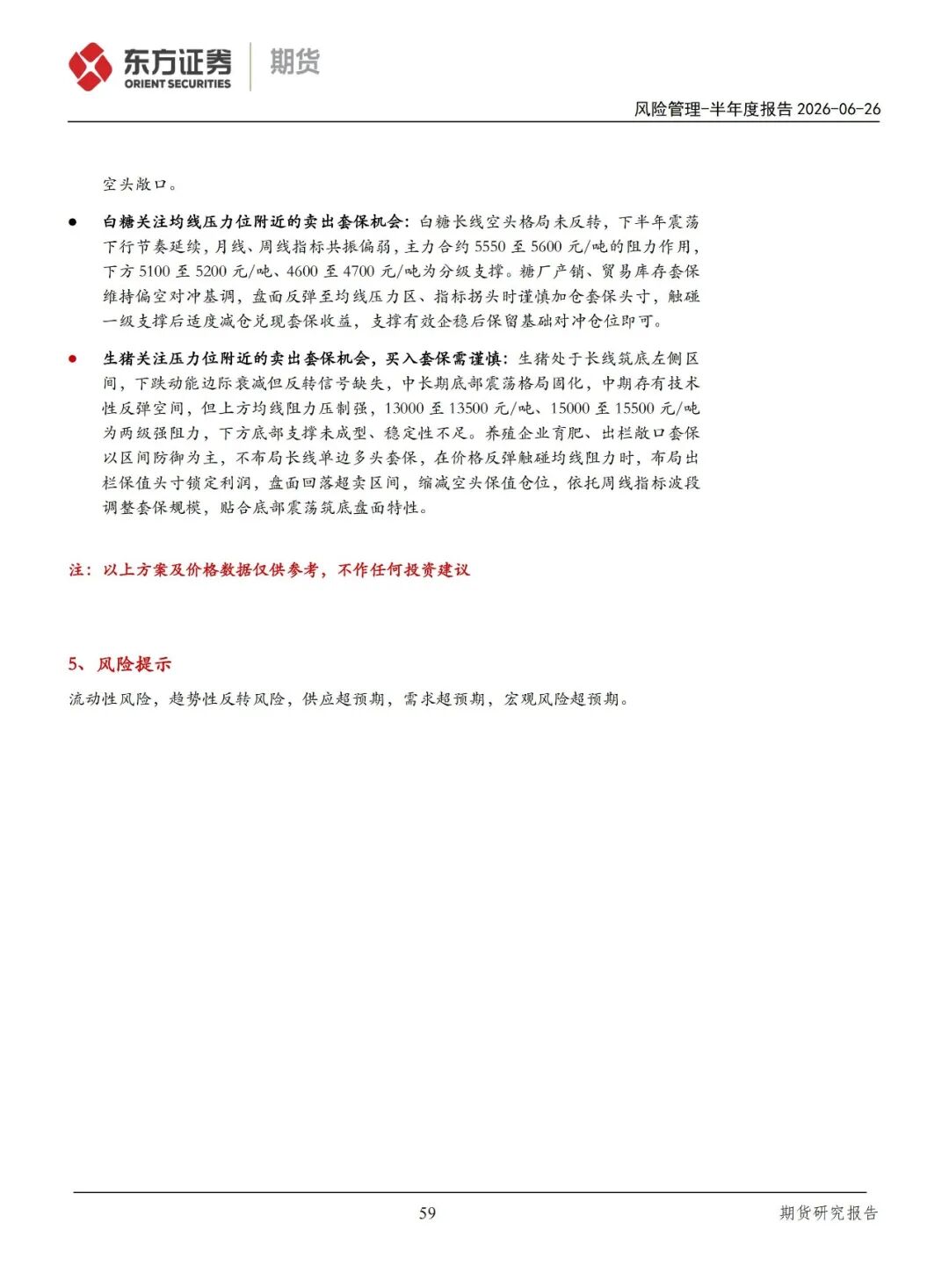 东方证券 ORIENT SECURITIES 期货

风险管理-半年度报告 2026-06-26

空头敞口。

● 白糖关注均线压力位附近的卖出套保机会：白糖长线空头格局未反转，下半年震荡下行节奏延续，月线、周线指标共振偏弱，主力合约 5550 至 5600 元/吨的阻力作用，下方 5100 至 5200 元/吨、4600 至 4700 元/吨为分级支撑。糖厂产销、贸易库存套保维持偏空对冲基调，盘面反弹至均线压力区、指标拐头时谨慎加仓套保头寸，触碰一级支撑后适度减仓兑现套保收益，支撑有效企稳后保留基础对冲仓位即可。

● 生猪关注压力位附近的卖出套保机会，买入套保需谨慎：生猪处于长线筑底左侧区间，下跌动能边际衰减但反转信号缺失，中长期底部震荡格局固化，中期存有技术性反弹空间，但上方均线阻力压制强，13000 至 13500 元/吨、15000 至 15500 元/吨为两级强阻力，下方底部支撑未成型、稳定性不足。养殖企业育肥、出栏敞口套保以区间防御为主，不布局长线单边多头套保，在价格反弹触碰均线阻力时，布局出栏保值头寸锁定利润，盘面回落超卖区间，缩减空头保值仓位，依托周线指标波段调整套保规模，贴合底部震荡筑底盘面特性。

注：以上方案及价格数据仅供参考，不作任何投资建议

5、风险提示

流动性风险，趋势性反转风险，供应超预期，需求超预期，宏观风险超预期。

59

期货研究报告